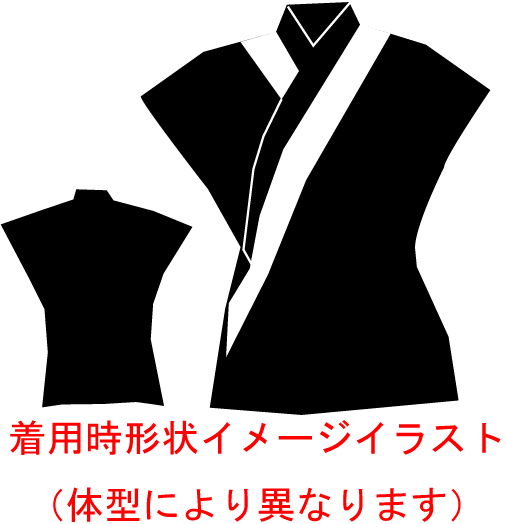 着用時形状イメージイラスト

（体型により異なります）